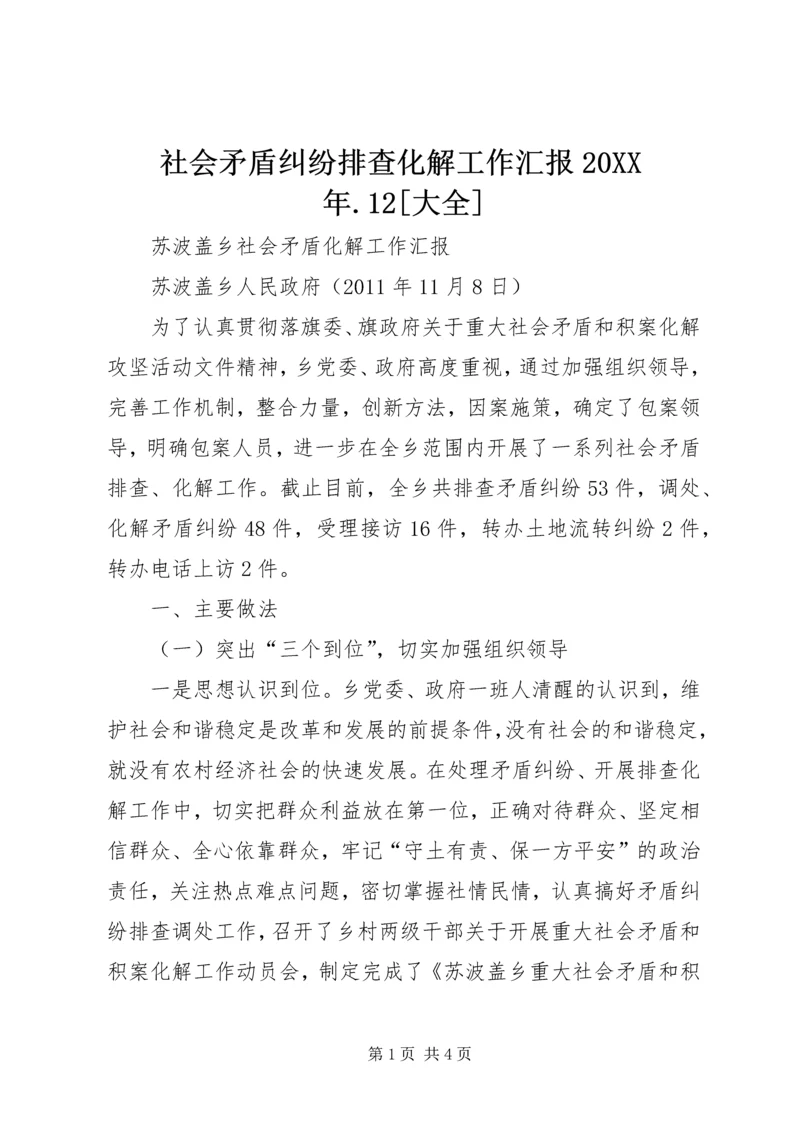 社会矛盾纠纷排查化解工作汇报 20XX 年.12[大全]

苏波盖乡社会矛盾化解工作汇报

苏波盖乡人民政府（2011 年 11 月 8 日）

为了认真贯彻落旗委、旗政府关于重大社会矛盾和积案化解攻坚活动文件精神，乡党委、政府高度重视，通过加强组织领导，完善工作机制，整合力量，创新方法，因案施策，确定了包案领导，明确包案人员，进一步在全乡范围内开展了一系列社会矛盾排查、化解工作。截止目前，全乡共排查矛盾纠纷 53 件，调处、化解矛盾纠纷 48 件，受理接访 16 件，转办土地流转纠纷 2 件，转办电话上访 2 件。

一、主要做法

（一）突出“三个到位”，切实加强组织领导

一是思想认识到位。乡党委、政府一班人清醒的认识到，维护社会和谐稳定是改革和发展的前提条件，没有社会的和谐稳定，就没有农村经济社会的快速发展。在处理矛盾纠纷、开展排查化解工作中，切实把群众利益放在第一位，正确对待群众、坚定相信群众、全心依靠群众，牢记“守土有责、保一方平安”的政治责任，关注热点难点问题，密切掌握社情民情，认真搞好矛盾纠纷排查调处工作，召开了乡村两级干部关于开展重大社会矛盾和积案化解工作动员会，制定完成了《苏波盖乡重大社会矛盾和积

第 1 页 共 4 页